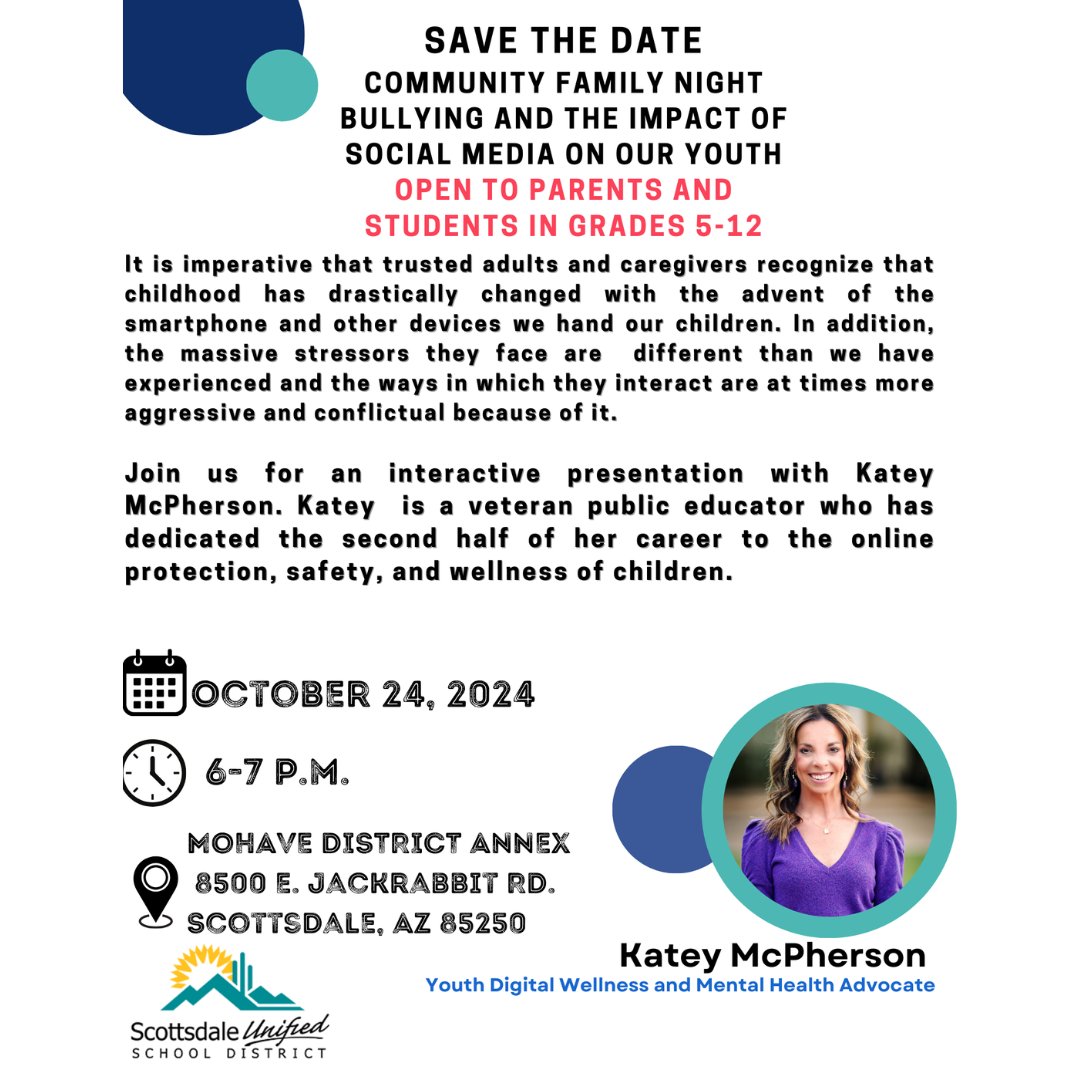 SAVE THE DATE
COMMUNITY FAMILY NIGHT
BULLYING AND THE IMPACT OF SOCIAL MEDIA ON OUR YOUTH
OPEN TO PARENTS AND STUDENTS IN GRADES 5-12

It is imperative that trusted adults and caregivers recognize that childhood has drastically changed with the advent of the smartphone and other devices we hand our children. In addition, the massive stressors they face are different than we have experienced and the ways in which they interact are at times more aggressive and conflictual because of it.

Join us for an interactive presentation with Katey McPherson. Katey is a veteran public educator who has dedicated the second half of her career to the online protection, safety, and wellness of children.

OCTOBER 24, 2024

6-7 P.M.

MOHAVE DISTRICT ANNEX
8500 E. JACKRABBIT RD.
SCOTTSDALE, AZ 85250

Katey McPherson
Youth Digital Wellness and Mental Health Advocate

Scottsdale Unified
SCHOOL DISTRICT